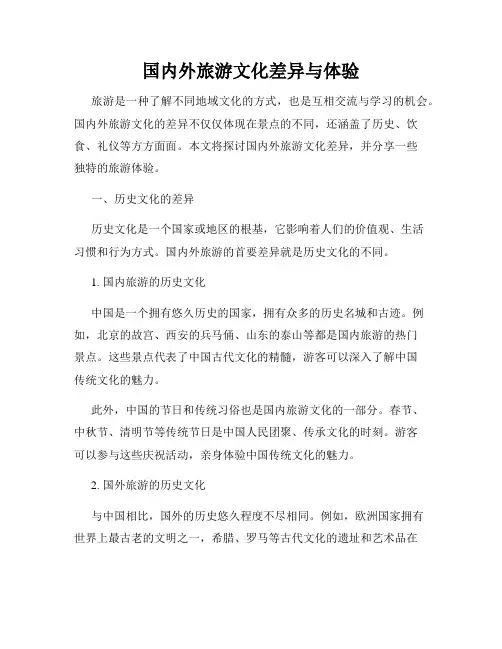 国内外旅游文化差异与体验

旅游是一种了解不同地域文化的方式，也是互相交流与学习的机会。国内外旅游文化的差异不仅仅体现在景点的不同，还涵盖了历史、饮食、礼仪等方方面面。本文将探讨国内外旅游文化差异，并分享一些独特的旅游体验。

一、历史文化的差异

历史文化是一个国家或地区的根基，它影响着人们的价值观、生活习惯和行为方式。国内外旅游的首要差异就是历史文化的不同。

1. 国内旅游的历史文化

中国是一个拥有悠久历史的国家，拥有众多的历史名城和古迹。例如，北京的故宫、西安的兵马俑、山东的泰山等都是国内旅游的热门景点。这些景点代表了中国古代文化的精髓，游客可以深入了解中国传统文化的魅力。

此外，中国的节日和传统习俗也是国内旅游文化的一部分。春节、中秋节、清明节等传统节日是中国人民团聚、传承文化的时刻。游客可以参与这些庆祝活动，亲身体验中国传统文化的魅力。

2. 国外旅游的历史文化

与中国相比，国外的历史悠久程度不尽相同。例如，欧洲国家拥有世界上最古老的文明之一，希腊、罗马等古代文化的遗址和艺术品在